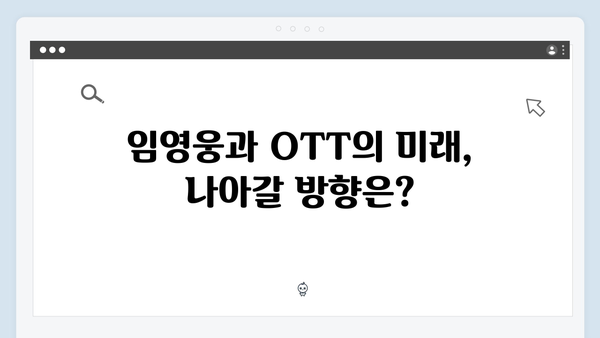 임영웅과 OTT의 미래, 나아갈 방향은?